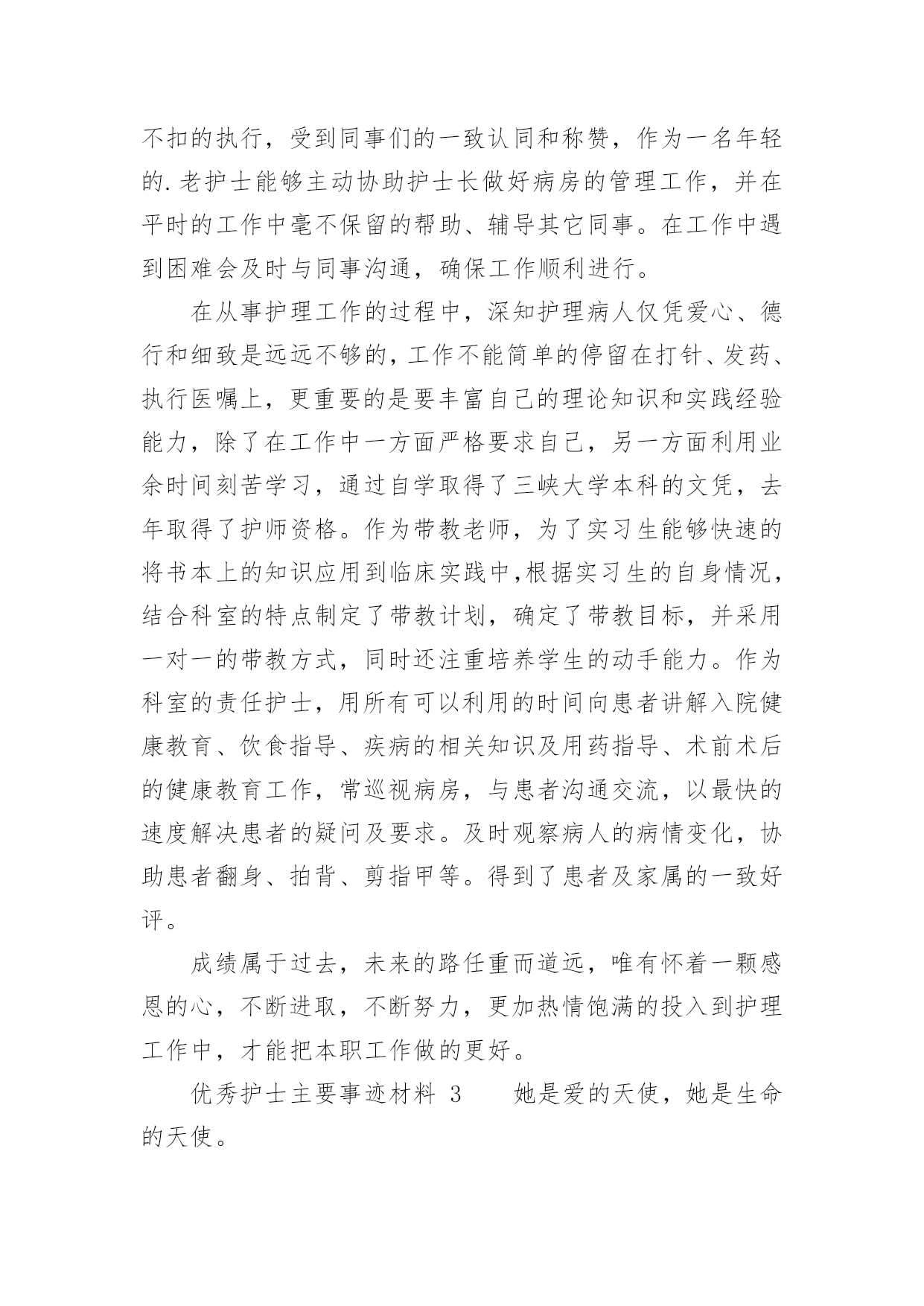 不扣的执行，受到同事们的一致认同和称赞，作为一名年轻的.老护士能够主动协助护士长做好病房的管理工作，并在平时的工作中毫不保留的帮助、辅导其它同事。在工作中遇到困难会及时与同事沟通，确保工作顺利进行。

在从事护理工作的过程中，深知护理病人仅凭爱心、德行和细致是远远不够的，工作不能简单的停留在打针、发药、执行医嘱上，更重要的是要丰富自己的理论知识和实践经验能力，除了在工作中一方面严格要求自己，另一方面利用业余时间刻苦学习，通过自学取得了三峡大学本科的文凭，去年取得了护师资格。作为带教老师，为了实习生能够快速的将书本上的知识应用到临床实践中,根据实习生的自身情况，结合科室的特点制定了带教计划，确定了带教目标，并采用一对一的带教方式，同时还注重培养学生的动手能力。作为科室的责任护士，用所有可以利用的时间向患者讲解入院健康教育、饮食指导、疾病的相关知识及用药指导、术前术后的健康教育工作，常巡视病房，与患者沟通交流，以最快的速度解决患者的疑问及要求。及时观察病人的病情变化，协助患者翻身、拍背、剪指甲等。得到了患者及家属的一致好评。

成绩属于过去，未来的路任重而道远，唯有怀着一颗感恩的心，不断进取，不断努力，更加热情饱满的投入到护理工作中，才能把本职工作做的更好。

优秀护士主要事迹材料 3　　她是爱的天使，她是生命的天使。